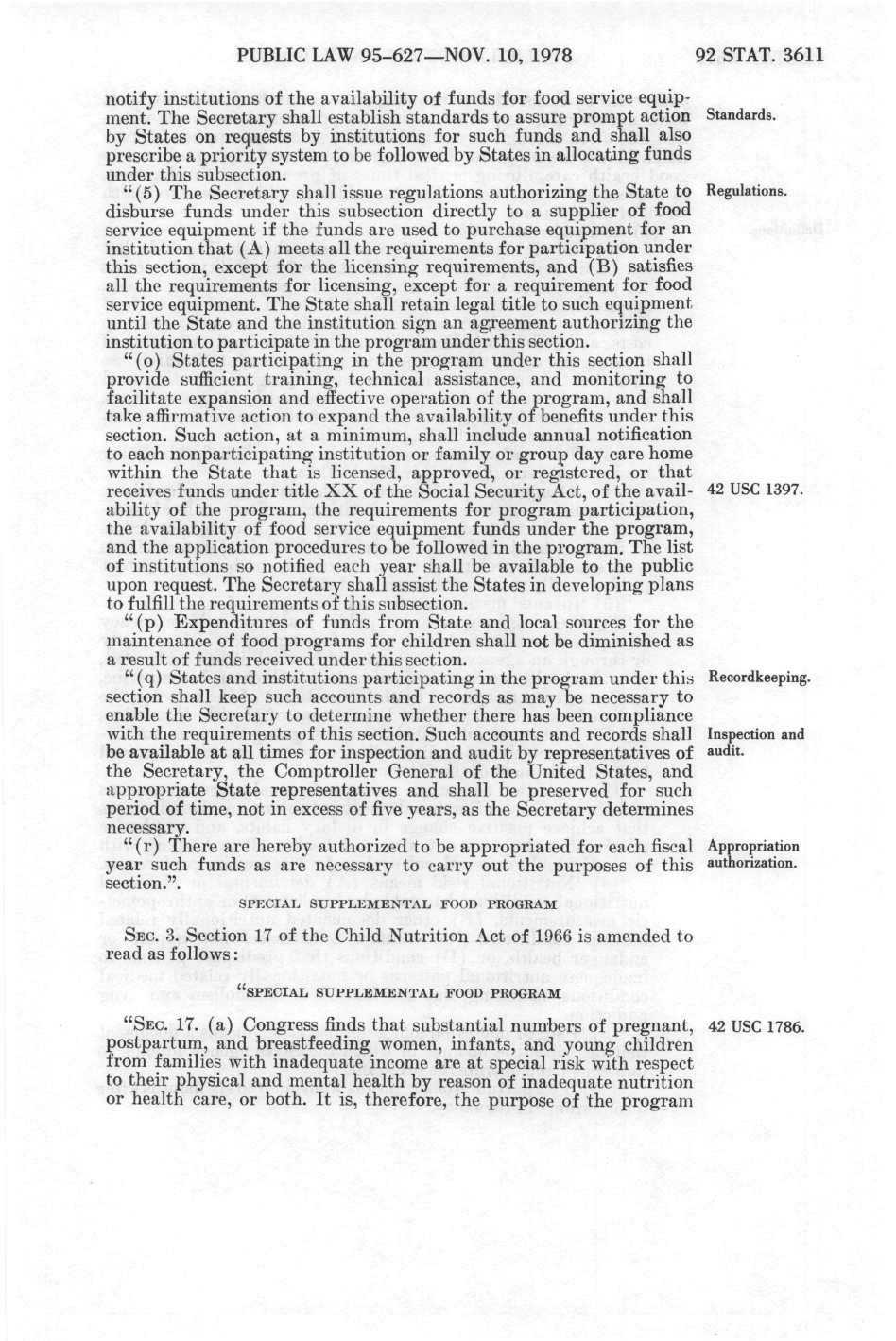 PUBLIC LAW 95-627—NOV. 10, 1978 92 STAT. 3611

notify institutions of the availability of funds for food service equipment. The Secretary shall establish standards to assure prompt action by States on requests by institutions for such funds and shall also prescribe a priority system to be followed by States in allocating funds under this subsection.

Standards.

"(5) The Secretary shall issue regulations authorizing the State to disburse funds under this subsection directly to a supplier of food service equipment if the funds are used to purchase equipment for an institution that (A) meets all the requirements for participation under this section, except for the licensing requirements, and (B) satisfies all the requirements for licensing, except for a requirement for food service equipment. The State shall retain legal title to such equipment until the State and the institution sign an agreement authorizing the institution to participate in the program under this section.

Regulations.

"(o) States participating in the program under this section shall provide sufficient training, technical assistance, and monitoring to facilitate expansion and effective operation of the program, and shall take affirmative action to expand the availability of benefits under this section. Such action, at a minimum, shall include annual notification to each nonparticipating institution or family or group day care home within the State that is licensed, approved, or registered, or that receives funds under title XX of the Social Security Act, of the availability of the program, the requirements for program participation, the availability of food service equipment funds under the program, and the application procedures to be followed in the program. The list of institutions so notified each year shall be available to the public upon request. The Secretary shall assist the States in developing plans to fulfill the requirements of this subsection.

42 USC 1397.

"(p) Expenditures of funds from State and local sources for the maintenance of food programs for children shall not be diminished as a result of funds received under this section.

"(q) States and institutions participating in the program under this section shall keep such accounts and records as may be necessary to enable the Secretary to determine whether there has been compliance with the requirements of this section. Such accounts and records shall be available at all times for inspection and audit by representatives of the Secretary, the Comptroller General of the United States, and appropriate State representatives and shall be preserved for such period of time, not in excess of five years, as the Secretary determines necessary.

Recordkeeping.

Inspection and audit.

"(r) There are hereby authorized to be appropriated for each fiscal year such funds as are necessary to carry out the purposes of this section.".

Appropriation authorization.

SPECIAL SUPPLEMENTAL FOOD PROGRAM

SEC. 3. Section 17 of the Child Nutrition Act of 1966 is amended to read as follows:

"SPECIAL SUPPLEMENTAL FOOD PROGRAM

"SEC. 17. (a) Congress finds that substantial numbers of pregnant, postpartum, and breastfeeding women, infants, and young children from families with inadequate income are at special risk with respect to their physical and mental health by reason of inadequate nutrition or health care, or both. It is, therefore, the purpose of the program

42 USC 1786.